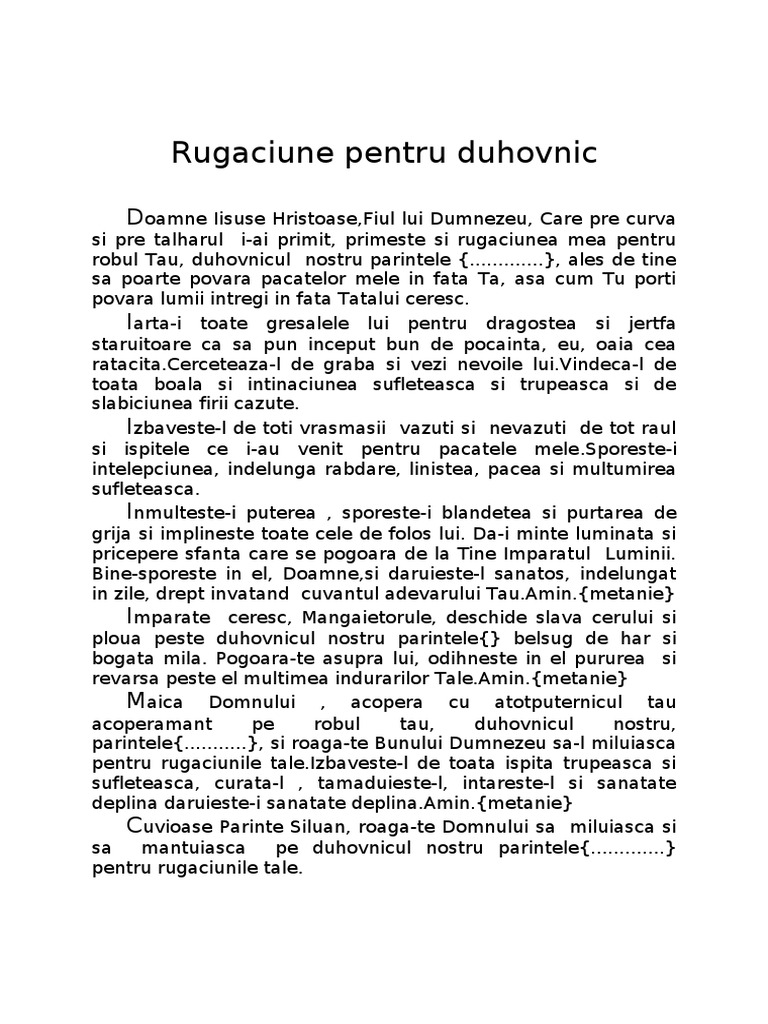 Rugaciune pentru duhovnic

Doamne Iisuse Hristoase,Fiul lui Dumnezeu, Care pre curva si pre talharul i-ai primit, primeste si rugaciunea mea pentru robul Tau, duhovnicul nostru parintele {.............}, ales de tine sa poarte povara pacatelor mele in fata Ta, asa cum Tu porti povara lumii intregi in fata Tatalui ceresc.

Iarta-i toate gresalele lui pentru dragostea si jertfa staruitoare ca sa pun inceput bun de pocainta, eu, oaia cea ratacita.Cerceteaza-l de graba si vezi nevoile lui.Vindeca-l de toata boala si intinaciunea sufleteasca si trupeasca si de slabiciunea firii cazute.

Izbaveste-l de toti vrasmasii vazuti si nevazuti de tot raul si ispitele ce i-au venit pentru pacatele mele.Sporeste-i intelepciunea, indelunga rabdare, linistea, pacea si multumirea sufleteasca.

Inmulteste-i puterea , sporeste-i blandetea si purtarea de grija si implineste toate cele de folos lui. Da-i minte luminata si pricepere sfanta care se pogoara de la Tine Imparatul Luminii. Bine-sporeste in el, Doamne,si daruieste-l sanatos, indelungat in zile, drept invatand cuvantul adevarului Tau.Amin.{metanie}

Imparate ceresc, Mangaietorule, deschide slava cerului si ploua peste duhovnicul nostru parintele{} belsug de har si bogata mila. Pogoara-te asupra lui, odihneste in el pururea si revarsa peste el multimea indurarilor Tale.Amin.{metanie}

Maica Domnului , acopera cu atotputernicul tau acoperamant pe robul tau, duhovnicul nostru, parintele{...........}, si roaga-te Bunului Dumnezeu sa-l miluiasca pentru rugaciunile tale.Izbaveste-l de toata ispita trupeasca si sufleteasca, curata-l , tamaduieste-l, intareste-l si sanatate deplina daruieste-i sanatate deplina.Amin.{metanie}

Cuvioase Parinte Siluan, roaga-te Domnului sa miluiasca si sa mantuiasca pe duhovnicul nostru parintele{.............} pentru rugaciunile tale.